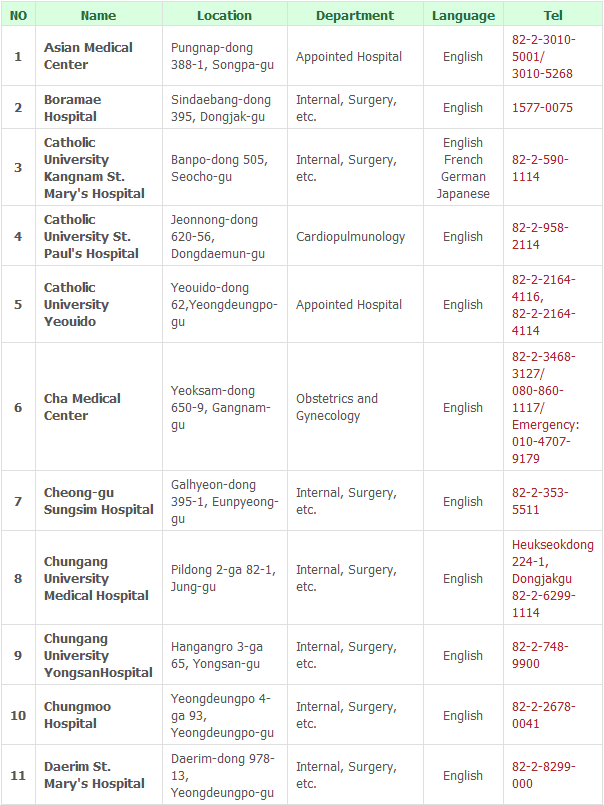 | NO | Name | Location | Department | Language | Tel |
|---|---|---|---|---|---|
| 1 | Asian Medical Center | Pungnap-dong 388-1, Songpa-gu | Appointed Hospital | English | 82-2-3010-5001/ 3010-5268 |
| 2 | Boramae Hospital | Sindaebang-dong 395, Dongjak-gu | Internal, Surgery, etc. | English | 1577-0075 |
| 3 | Catholic University Kangnam St. Mary's Hospital | Banpo-dong 505, Seocho-gu | Internal, Surgery, etc. | English French German Japanese | 82-2-590-1114 |
| 4 | Catholic University St. Paul's Hospital | Jeonnong-dong 620-56, Dongdaemun-gu | Cardiopulmunology | English | 82-2-958-2114 |
| 5 | Catholic University Yeouido | Yeouido-dong 62,Yeongdeungpo-gu | Appointed Hospital | English | 82-2-2164-4116, 82-2-2164-4114 |
| 6 | Cha Medical Center | Yeoksam-dong 650-9, Gangnam-gu | Obstetrics and Gynecology | English | 82-2-3468-3127/ 080-860-1117/ Emergency: 010-4707-9179 |
| 7 | Cheong-gu Sungsim Hospital | Galhyeon-dong 395-1, Eunpyeong-gu | Internal, Surgery, etc. | English | 82-2-353-5511 |
| 8 | Chungang University Medical Hospital | Pildong 2-ga 82-1, Jung-gu | Internal, Surgery, etc. | English | Heukseokdong 224-1, Dongjakgu 82-2-6299-1114 |
| 9 | Chungang University YongsanHospital | Hangangro 3-ga 65, Yongsan-gu | Internal, Surgery, etc. | English | 82-2-748-9900 |
| 10 | Chungmoo Hospital | Yeongdeungpo 4-ga 93, Yeongdeungpo-gu | Internal, Surgery, etc. | English | 82-2-2678-0041 |
| 11 | Daerim St. Mary's Hospital | Daerim-dong 978-13, Yeongdeungpo-gu | Internal, Surgery, etc. | English | 82-2-8299-000 |